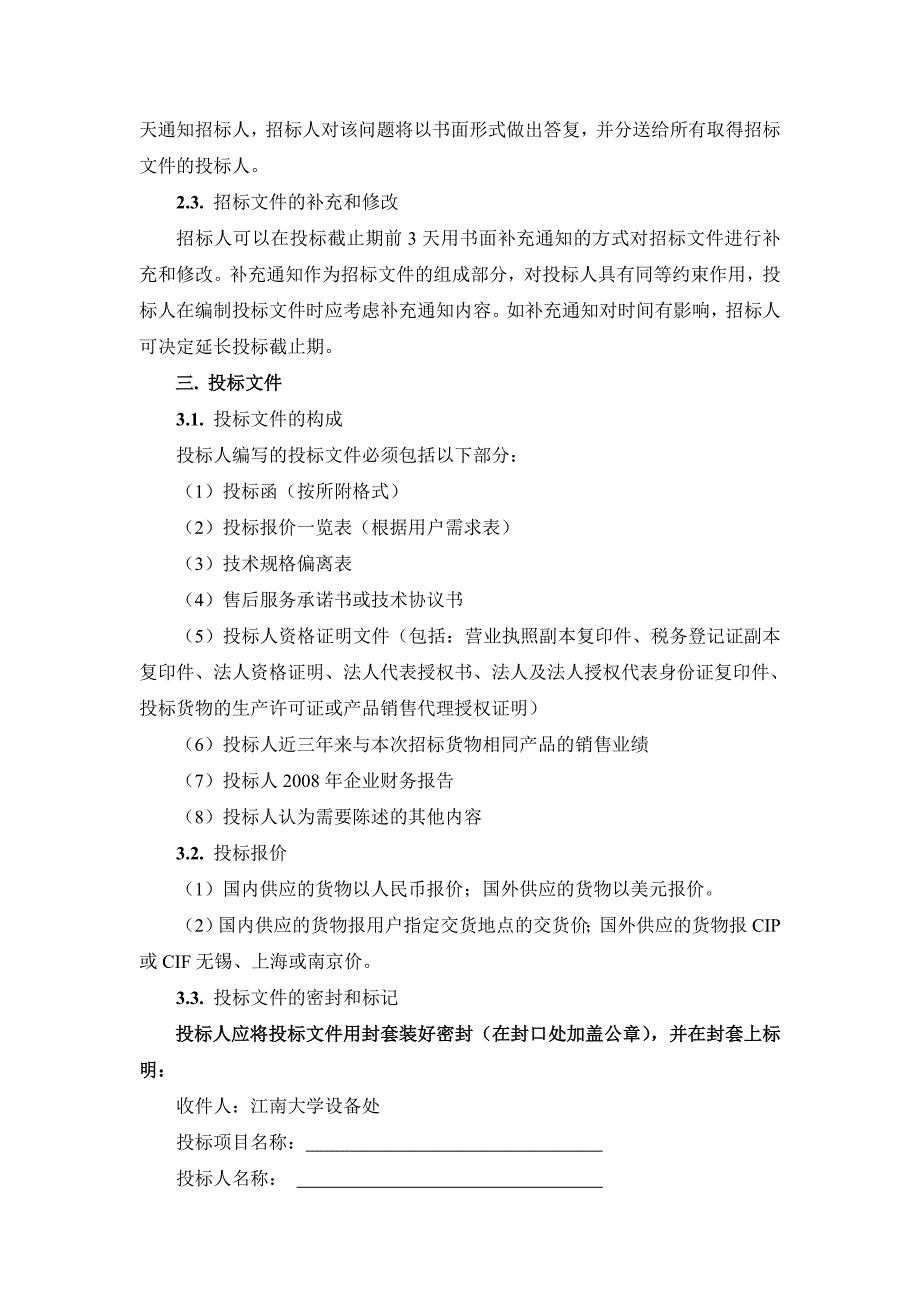 天通知招标人，招标人对该问题将以书面形式做出答复，并分送给所有取得招标文件的投标人。

2.3. 招标文件的补充和修改

招标人可以在投标截止期前 3 天用书面补充通知的方式对招标文件进行补充和修改。补充通知作为招标文件的组成部分，对投标人具有同等约束作用，投标人在编制投标文件时应考虑补充通知内容。如补充通知对时间有影响，招标人可决定延长投标截止期。

三. 投标文件

3.1. 投标文件的构成

投标人编写的投标文件必须包括以下部分：

（1）投标函（按所附格式）

（2）投标报价一览表（根据用户需求表）

（3）技术规格偏离表

（4）售后服务承诺书或技术协议书

（5）投标人资格证明文件（包括：营业执照副本复印件、税务登记证副本复印件、法人资格证明、法人代表授权书、法人及法人授权代表身份证复印件、投标货物的生产许可证或产品销售代理授权证明）

（6）投标人近三年来与本次招标货物相同产品的销售业绩

（7）投标人 2008 年企业财务报告

（8）投标人认为需要陈述的其他内容

3.2. 投标报价

（1）国内供应的货物以人民币报价；国外供应的货物以美元报价。

（2）国内供应的货物报用户指定交货地点的交货价；国外供应的货物报 CIP 或 CIF 无锡、上海或南京价。

3.3. 投标文件的密封和标记

投标人应将投标文件用封套装好密封（在封口处加盖公章），并在封套上标明：

收件人：江南大学设备处

投标项目名称：________________________________

投标人名称：________________________________